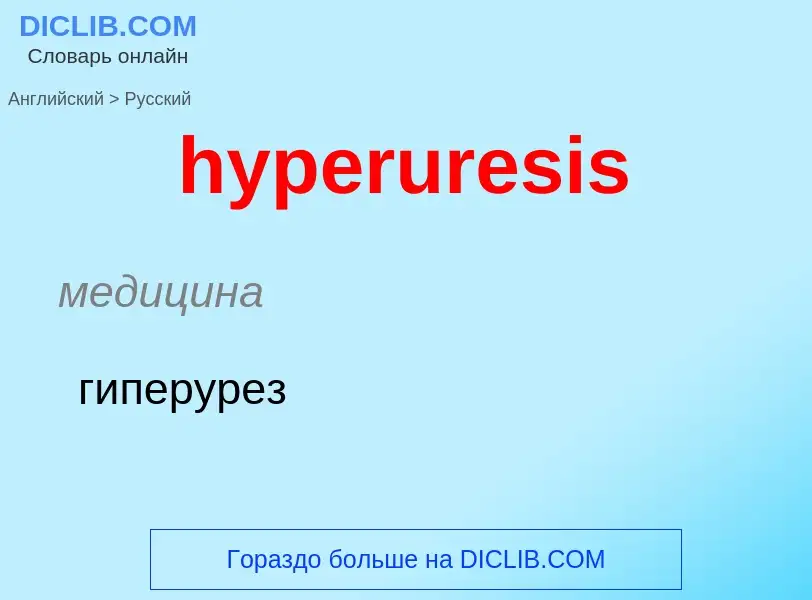 DICLIB.COM
Словарь онлайн

Английский > Русский

hyperuresis

медицина

гиперурез

Гораздо больше на DICLIB.COM